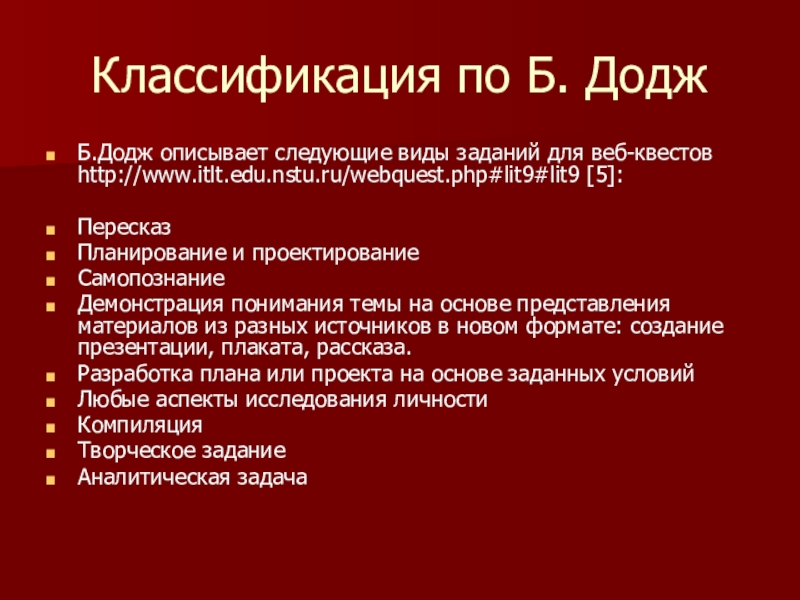 Классификация по Б. Додж

Б.Додж описывает следующие виды заданий для веб-квестов http://www.itlt.edu.nstu.ru/webquest.php#lit9#lit9 [5]:

Пересказ
Планирование и проектирование
Самопознание
Демонстрация понимания темы на основе представления материалов из разных источников в новом формате: создание презентации, плаката, рассказа.
Разработка плана или проекта на основе заданных условий
Любые аспекты исследования личности
Компиляция
Творческое задание
Аналитическая задача